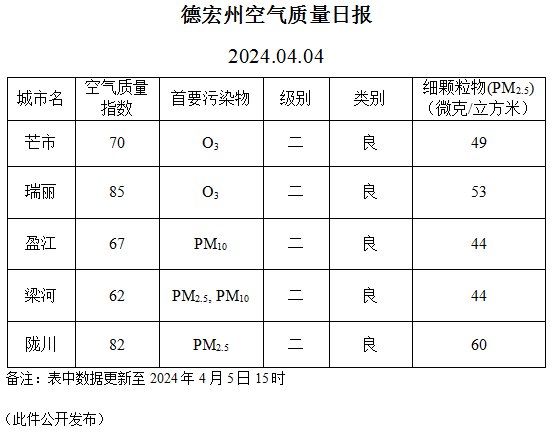 德宏州空气质量日报

2024.04.04

| 城市名 | 空气质量指数 | 首要污染物 | 级别 | 类别 | 细颗粒物($PM_{2.5}$)（微克/立方米） |
|---|---|---|---|---|---|
| 芒市 | 70 | $O_3$ | 二 | 良 | 49 |
| 瑞丽 | 85 | $O_3$ | 二 | 良 | 53 |
| 盈江 | 67 | $PM_{10}$ | 二 | 良 | 44 |
| 梁河 | 62 | $PM_{2.5}$, $PM_{10}$ | 二 | 良 | 44 |
| 陇川 | 82 | $PM_{2.5}$ | 二 | 良 | 60 |

备注：表中数据更新至 2024 年 4 月 5 日 15 时

（此件公开发布）